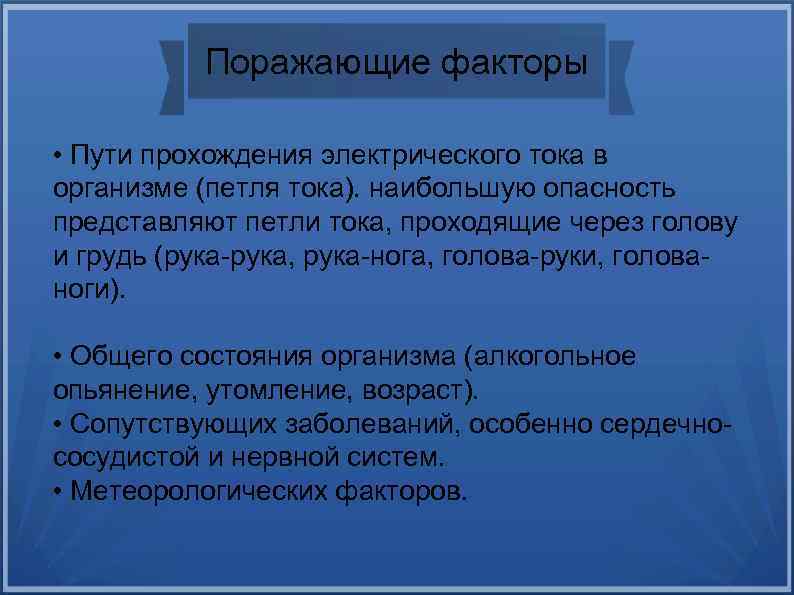 Поражающие факторы

• Пути прохождения электрического тока в организме (петля тока). наибольшую опасность представляют петли тока, проходящие через голову и грудь (рука-рука, рука-нога, голова-руки, голова-ноги).

• Общего состояния организма (алкогольное опьянение, утомление, возраст).
• Сопутствующих заболеваний, особенно сердечно-сосудистой и нервной систем.
• Метеорологических факторов.